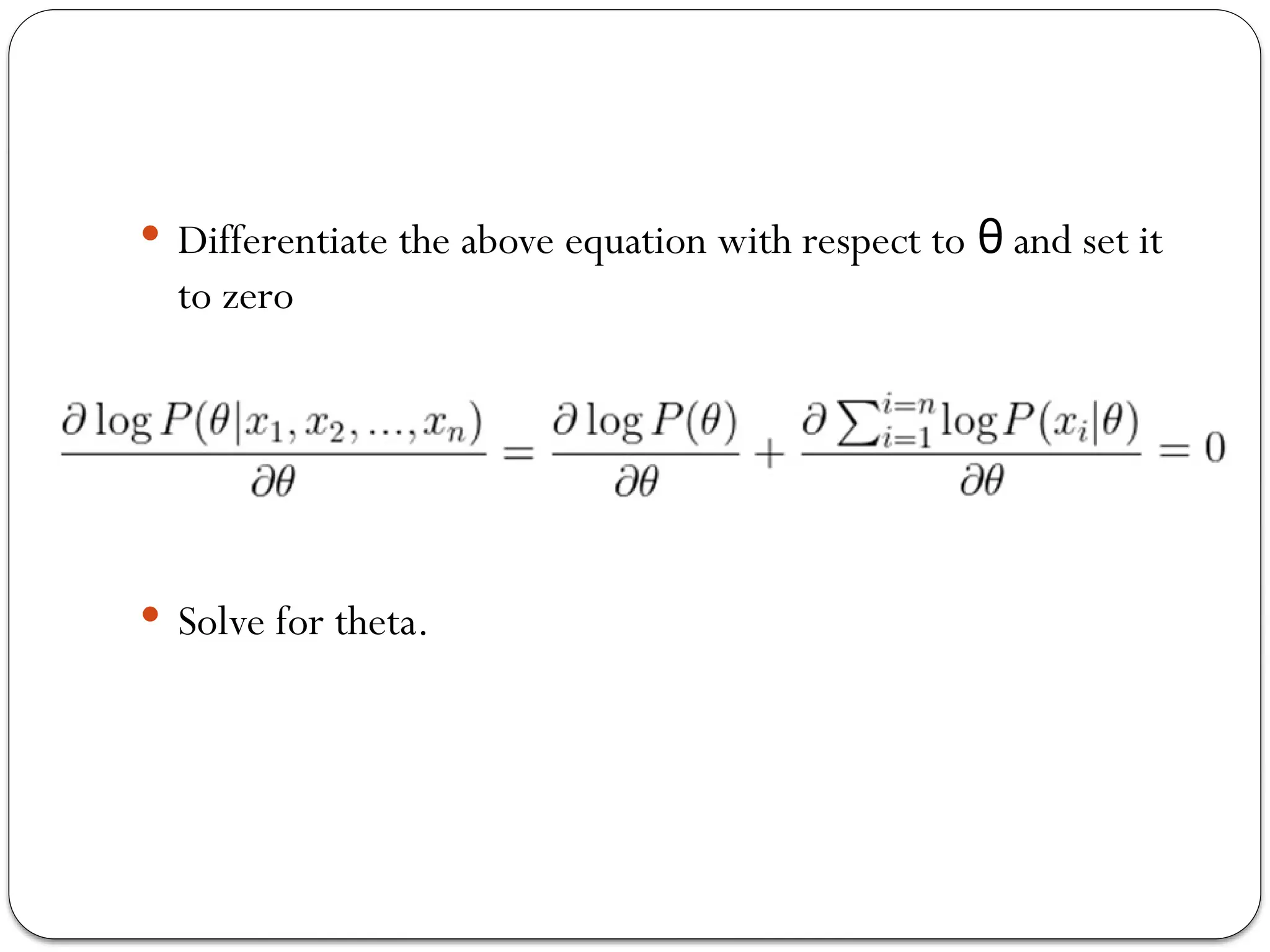 • Differentiate the above equation with respect to θ and set it to zero

$\frac{\partial \log P(\theta|x_1, x_2, ..., x_n)}{\partial \theta} = \frac{\partial \log P(\theta)}{\partial \theta} + \frac{\partial \sum_{i=1}^{i=n} \log P(x_i|\theta)}{\partial \theta} = 0$

• Solve for theta.